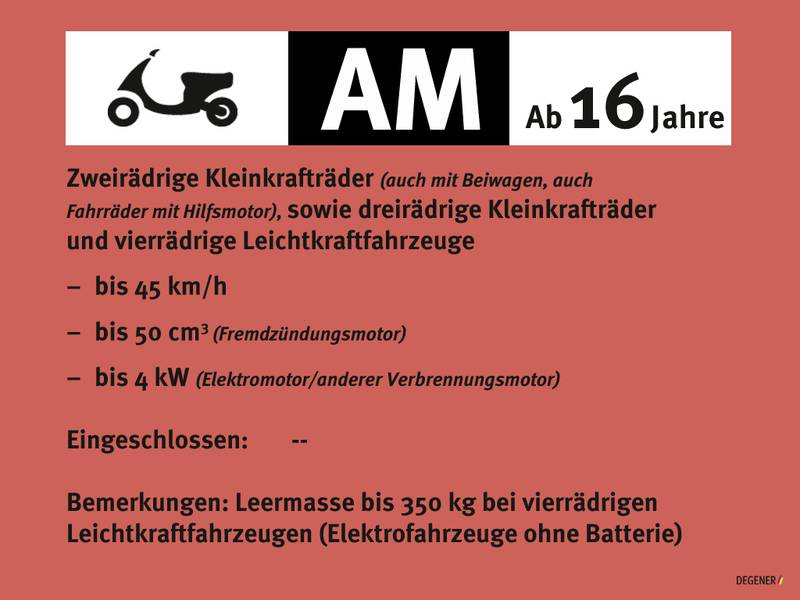 AM

Ab 16 Jahre

Zweirädrige Kleinkrafträder (auch mit Beiwagen, auch Fahrräder mit Hilfsmotor), sowie dreirädrige Kleinkrafträder und vierrädrige Leichtkraftfahrzeuge

– bis 45 km/h

– bis 50 $cm^3$ (Fremdzündungsmotor)

– bis 4 kW (Elektromotor/anderer Verbrennungsmotor)

Eingeschlossen: --

Bemerkungen: Leermasse bis 350 kg bei vierrädrigen Leichtkraftfahrzeugen (Elektrofahrzeuge ohne Batterie)

DEGENER